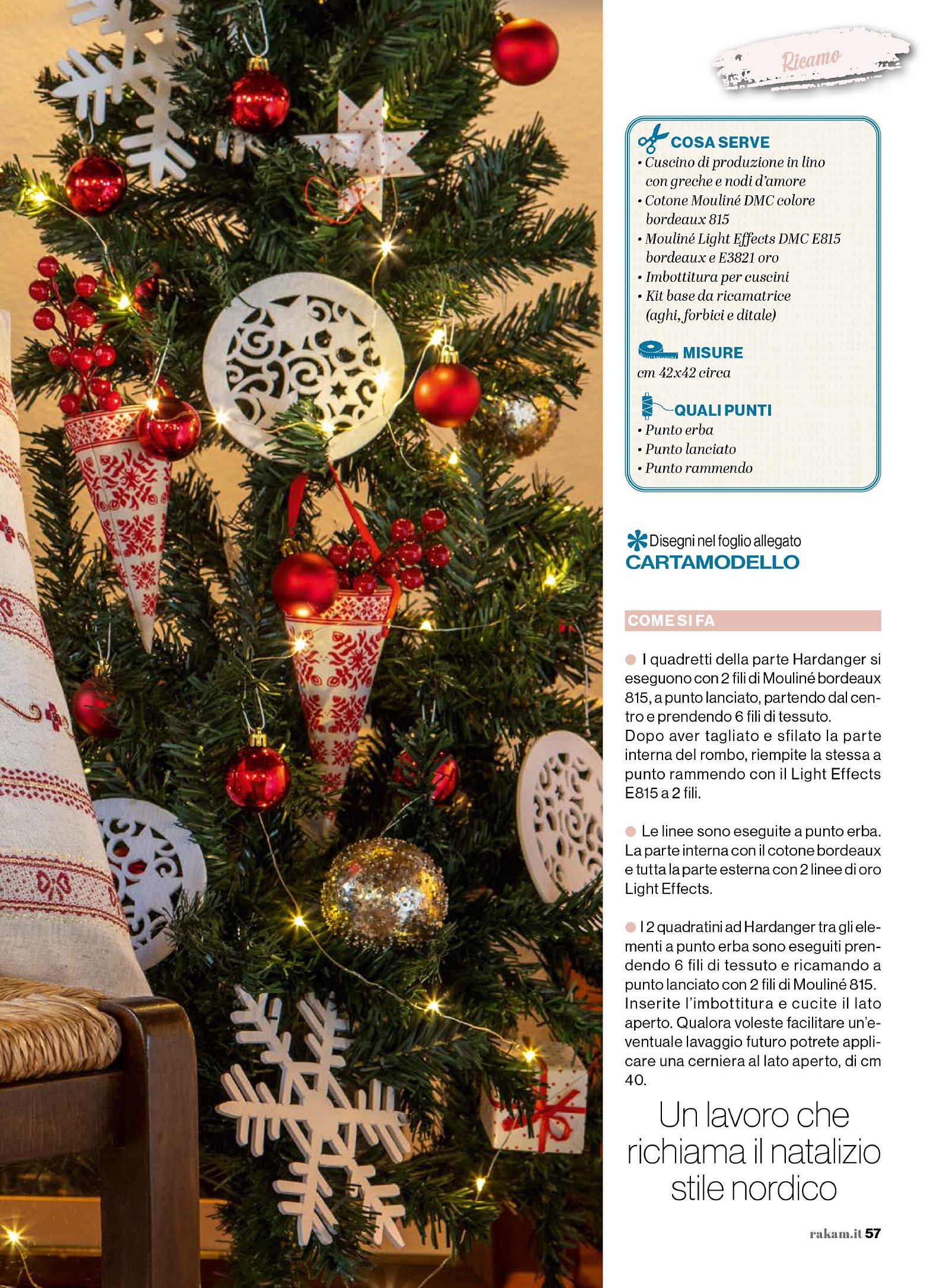 Ricamo

COSA SERVE
• Cuscino di produzione in lino con greche e nodi d'amore
• Cotone Mouliné DMC colore bordeaux 815
• Mouliné Light Effects DMC E815 bordeaux e E3821 oro
• Imbottitura per cuscini
• Kit base da ricamatrice (aghi, forbici e ditale)

MISURE
cm 42x42 circa

QUALI PUNTI
• Punto erba
• Punto lanciato
• Punto rammendo

Disegni nel foglio allegato
CARTAMODELLO

COME SI FA

I quadretti della parte Hardanger si eseguono con 2 fili di Mouliné bordeaux 815, a punto lanciato, partendo dal centro e prendendo 6 fili di tessuto. Dopo aver tagliato e sfilato la parte interna del rombo, riempite la stessa a punto rammendo con il Light Effects E815 a 2 fili.

Le linee sono eseguite a punto erba. La parte interna con il cotone bordeaux e tutta la parte esterna con 2 linee di oro Light Effects.

I 2 quadratini ad Hardanger tra gli elementi a punto erba sono eseguiti prendendo 6 fili di tessuto e ricamando a punto lanciato con 2 fili di Mouliné 815. Inserite l'imbottitura e cucite il lato aperto. Qualora voleste facilitare un'eventuale lavaggio futuro potrete applicare una cerniera al lato aperto, di cm 40.

Un lavoro che richiama il natalizio stile nordico

rakam.it 57